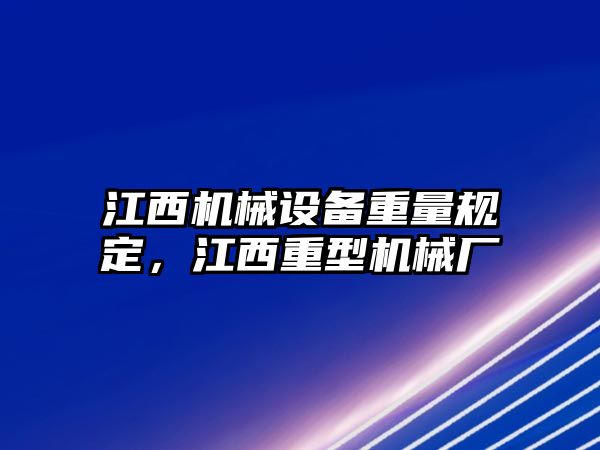 江西机械设备重量规定，江西重型机械厂